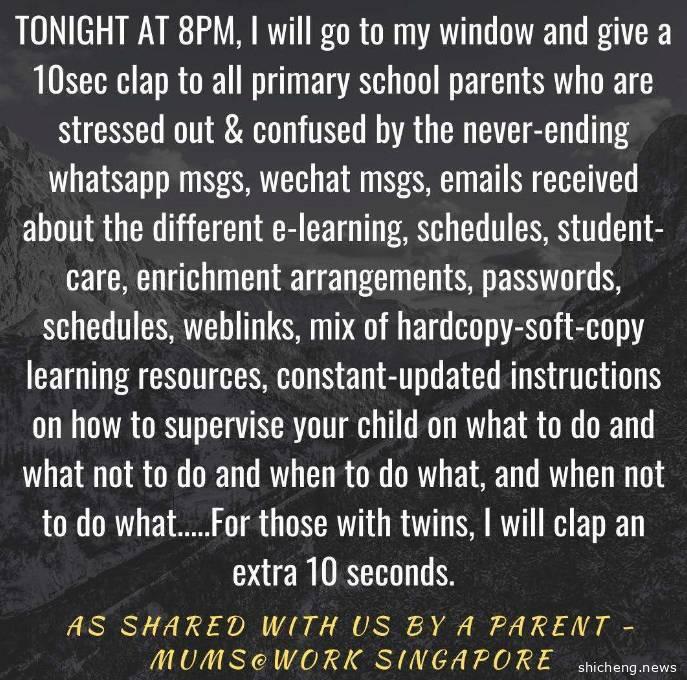 TONIGHT AT 8PM, I will go to my window and give a 10sec clap to all primary school parents who are stressed out & confused by the never-ending whatsapp msgs, wechat msgs, emails received about the different e-learning, schedules, student-care, enrichment arrangements, passwords, schedules, weblinks, mix of hardcopy-soft-copy learning resources, constant-updated instructions on how to supervise your child on what to do and what not to do and when to do what, and when not to do what.....For those with twins, I will clap an extra 10 seconds.

AS SHARED WITH US BY A PARENT - MUMS@WORK SINGAPORE

shicheng.news